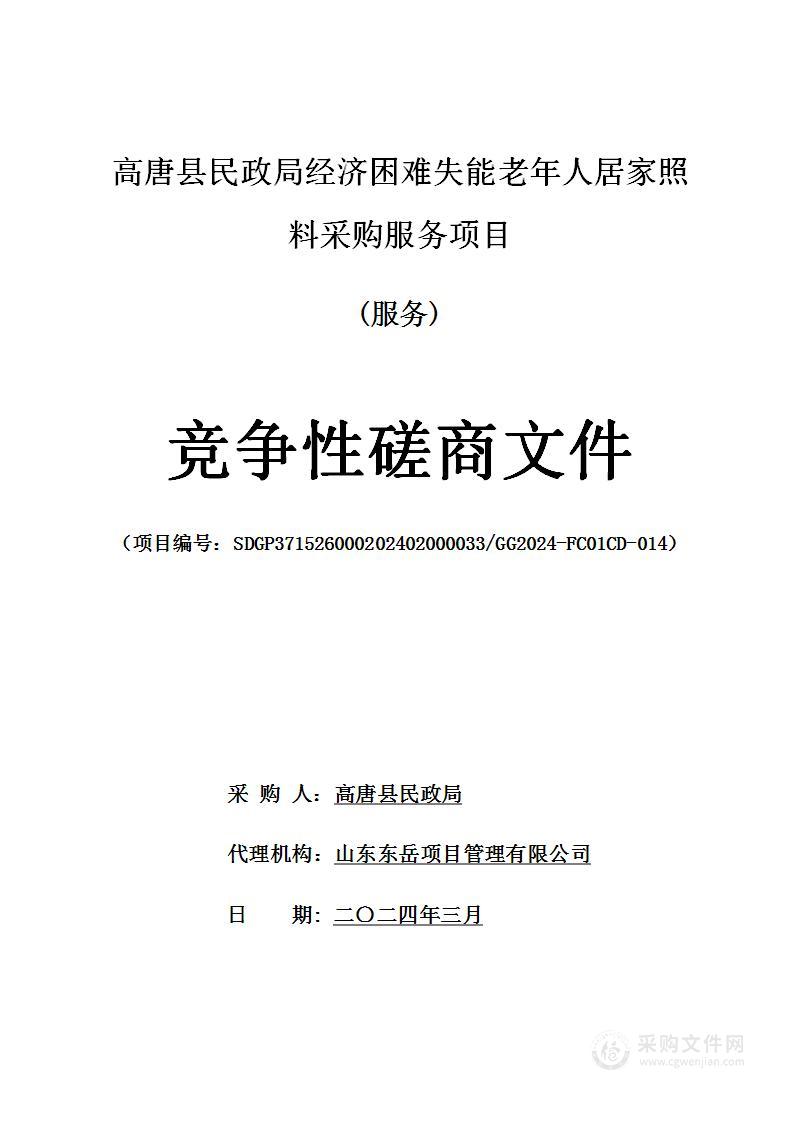 高唐县民政局经济困难失能老年人居家照料采购服务项目

（服务）

竞争性磋商文件

（项目编号：SDGP371526000202402000033/GG2024-FC01CD-014）

采 购 人：高唐县民政局

代理机构：山东东岳项目管理有限公司

日　　期：二〇二四年三月

采购文件网
www.cgwenjian.com